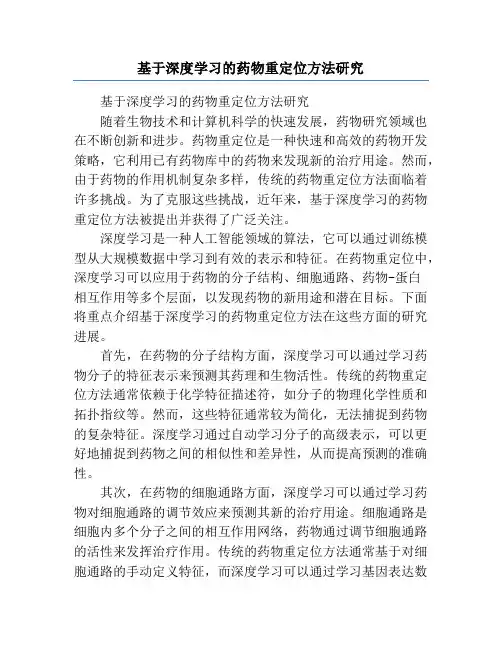 基于深度学习的药物重定位方法研究

基于深度学习的药物重定位方法研究

随着生物技术和计算机科学的快速发展，药物研究领域也在不断创新和进步。药物重定位是一种快速和高效的药物开发策略，它利用已有药物库中的药物来发现新的治疗用途。然而，由于药物的作用机制复杂多样，传统的药物重定位方法面临着许多挑战。为了克服这些挑战，近年来，基于深度学习的药物重定位方法被提出并获得了广泛关注。

深度学习是一种人工智能领域的算法，它可以通过训练模型从大规模数据中学习到有效的表示和特征。在药物重定位中，深度学习可以应用于药物的分子结构、细胞通路、药物-蛋白相互作用等多个层面，以发现药物的新用途和潜在目标。下面将重点介绍基于深度学习的药物重定位方法在这些方面的研究进展。

首先，在药物的分子结构方面，深度学习可以通过学习药物分子的特征表示来预测其药理和生物活性。传统的药物重定位方法通常依赖于化学特征描述符，如分子的物理化学性质和拓扑指纹等。然而，这些特征通常较为简化，无法捕捉到药物的复杂特征。深度学习通过自动学习分子的高级表示，可以更好地捕捉到药物之间的相似性和差异性，从而提高预测的准确性。

其次，在药物的细胞通路方面，深度学习可以通过学习药物对细胞通路的调节效应来预测其新的治疗用途。细胞通路是细胞内多个分子之间的相互作用网络，药物通过调节细胞通路的活性来发挥治疗作用。传统的药物重定位方法通常基于对细胞通路的手动定义特征，而深度学习可以通过学习基因表达数